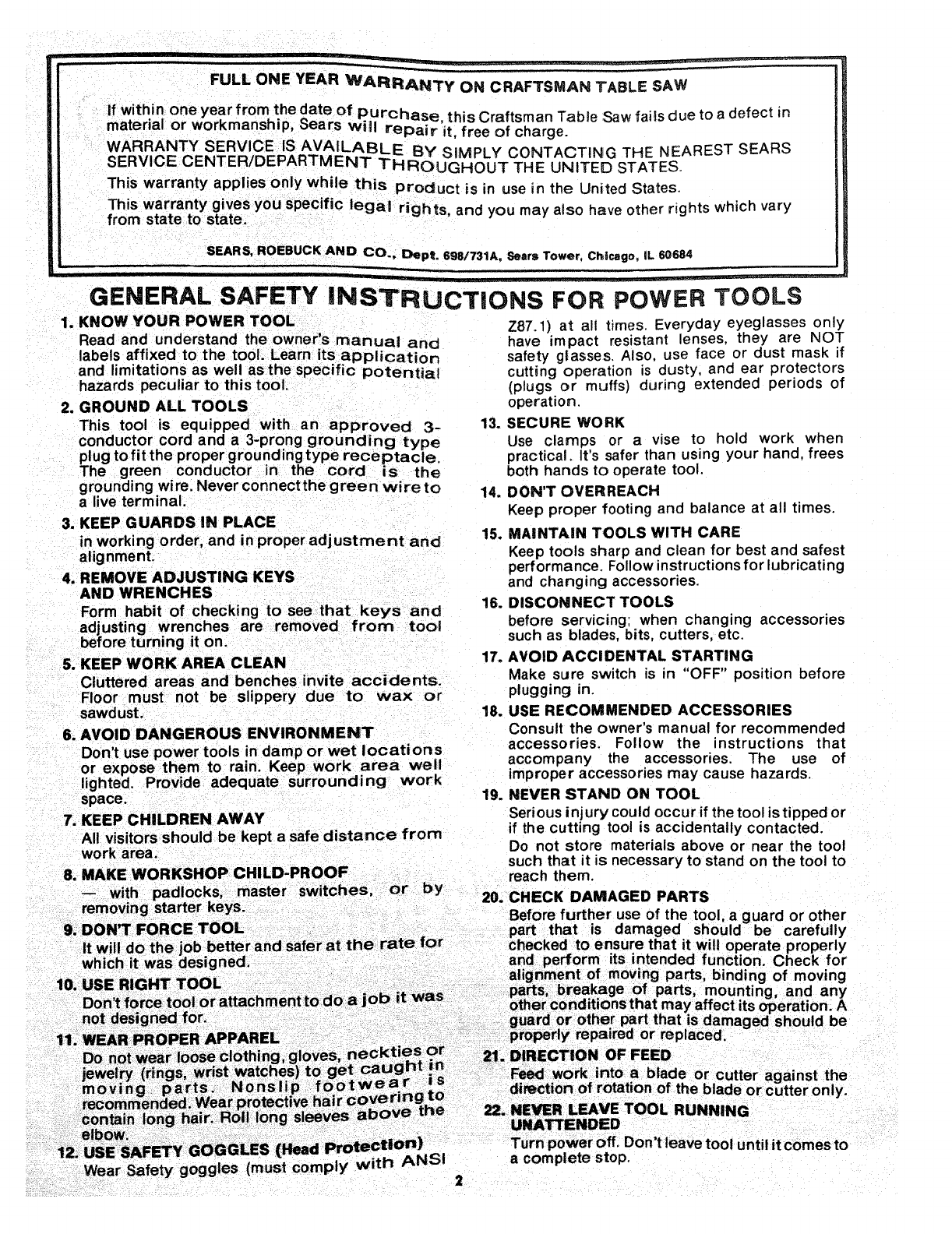 FULL ONE YEAR WARRANTY ON CRAFTSMAN TABLE SAW

If within one year from the date of purchase, this Craftsman Table Saw fails due to a defect in material or workmanship, Sears will repair it, free of charge.

WARRANTY SERVICE IS AVAILABLE BY SIMPLY CONTACTING THE NEAREST SEARS SERVICE CENTER/DEPARTMENT THROUGHOUT THE UNITED STATES.

This warranty applies only while this product is in use in the United States.

This warranty gives you specific legal rights, and you may also have other rights which vary from state to state.

SEARS, ROEBUCK AND CO., Dept. 698/731A, Sears Tower, Chicago, IL 60684

GENERAL SAFETY INSTRUCTIONS FOR POWER TOOLS

1. KNOW YOUR POWER TOOL
Read and understand the owner's manual and labels affixed to the tool. Learn its application and limitations as well as the specific potential hazards peculiar to this tool.

2. GROUND ALL TOOLS
This tool is equipped with an approved 3-conductor cord and a 3-prong grounding type plug to fit the proper grounding type receptacle. The green conductor in the cord is the grounding wire. Never connect the green wire to a live terminal.

3. KEEP GUARDS IN PLACE
in working order, and in proper adjustment and alignment.

4. REMOVE ADJUSTING KEYS AND WRENCHES
Form habit of checking to see that keys and adjusting wrenches are removed from tool before turning it on.

5. KEEP WORK AREA CLEAN
Cluttered areas and benches invite accidents. Floor must not be slippery due to wax or sawdust.

6. AVOID DANGEROUS ENVIRONMENT
Don't use power tools in damp or wet locations or expose them to rain. Keep work area well lighted. Provide adequate surrounding work space.

7. KEEP CHILDREN AWAY
All visitors should be kept a safe distance from work area.

8. MAKE WORKSHOP CHILD-PROOF
— with padlocks, master switches, or by removing starter keys.

9. DON'T FORCE TOOL
It will do the job better and safer at the rate for which it was designed.

10. USE RIGHT TOOL
Don't force tool or attachment to do a job it was not designed for.

11. WEAR PROPER APPAREL
Do not wear loose clothing, gloves, neckties or jewelry (rings, wrist watches) to get caught in moving parts. Nonslip footwear is recommended. Wear protective hair covering to contain long hair. Roll long sleeves above the elbow.

12. USE SAFETY GOGGLES (Head Protection)
Wear Safety goggles (must comply with ANSI Z87.1) at all times. Everyday eyeglasses only have impact resistant lenses, they are NOT safety glasses. Also, use face or dust mask if cutting operation is dusty, and ear protectors (plugs or muffs) during extended periods of operation.

13. SECURE WORK
Use clamps or a vise to hold work when practical. It's safer than using your hand, frees both hands to operate tool.

14. DON'T OVERREACH
Keep proper footing and balance at all times.

15. MAINTAIN TOOLS WITH CARE
Keep tools sharp and clean for best and safest performance. Follow instructions for lubricating and changing accessories.

16. DISCONNECT TOOLS
before servicing; when changing accessories such as blades, bits, cutters, etc.

17. AVOID ACCIDENTAL STARTING
Make sure switch is in "OFF" position before plugging in.

18. USE RECOMMENDED ACCESSORIES
Consult the owner's manual for recommended accessories. Follow the instructions that accompany the accessories. The use of improper accessories may cause hazards.

19. NEVER STAND ON TOOL
Serious injury could occur if the tool is tipped or if the cutting tool is accidentally contacted.
Do not store materials above or near the tool such that it is necessary to stand on the tool to reach them.

20. CHECK DAMAGED PARTS
Before further use of the tool, a guard or other part that is damaged should be carefully checked to ensure that it will operate properly and perform its intended function. Check for alignment of moving parts, binding of moving parts, breakage of parts, mounting, and any other conditions that may affect its operation. A guard or other part that is damaged should be properly repaired or replaced.

21. DIRECTION OF FEED
Feed work into a blade or cutter against the direction of rotation of the blade or cutter only.

22. NEVER LEAVE TOOL RUNNING UNATTENDED
Turn power off. Don't leave tool until it comes to a complete stop.

2